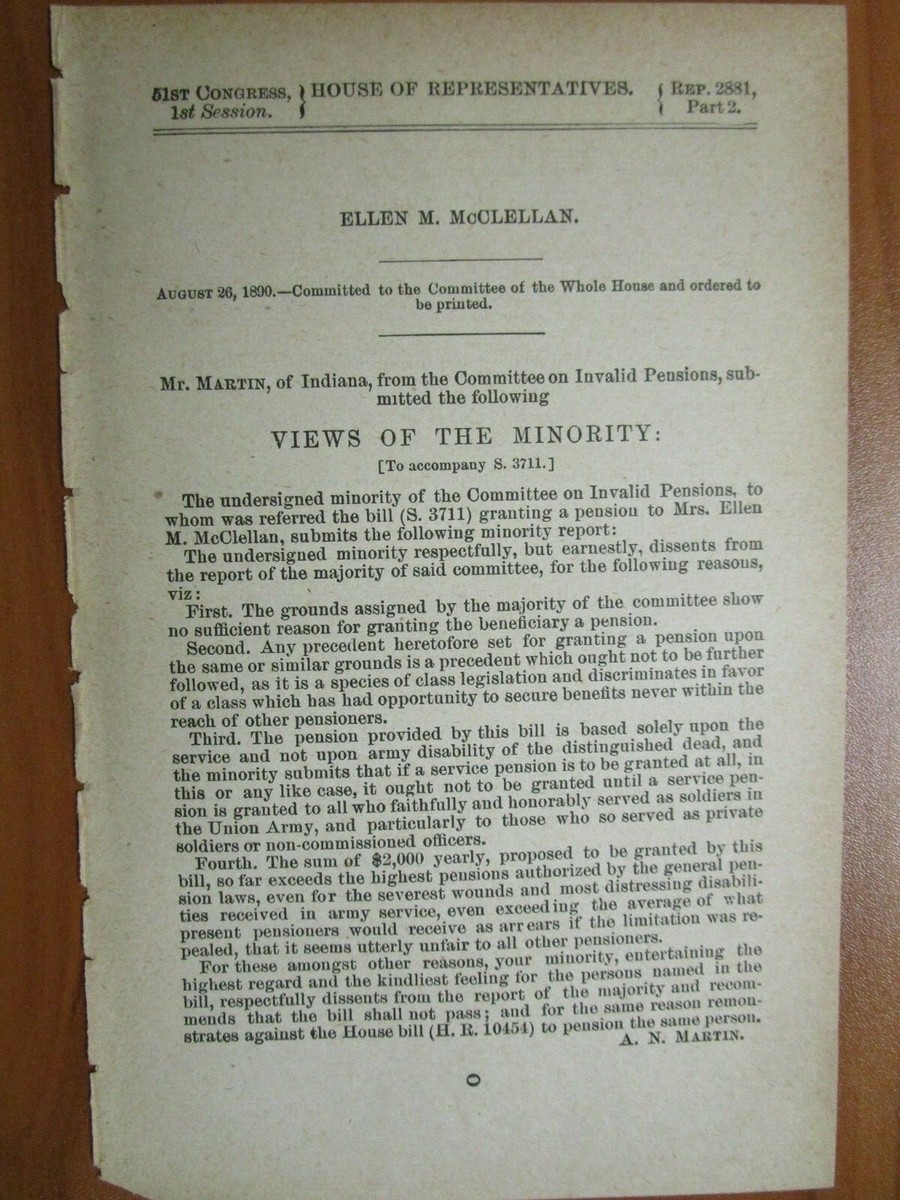 51ST CONGRESS, 1st Session. } HOUSE OF REPRESENTATIVES. { REP. 2881, Part 2.

ELLEN M. McCLELLAN.

AUGUST 26, 1890.—Committed to the Committee of the Whole House and ordered to be printed.

Mr. MARTIN, of Indiana, from the Committee on Invalid Pensions, submitted the following

VIEWS OF THE MINORITY:

[To accompany S. 3711.]

The undersigned minority of the Committee on Invalid Pensions, to whom was referred the bill (S. 3711) granting a pension to Mrs. Ellen M. McClellan, submits the following minority report:

The undersigned minority respectfully, but earnestly, dissents from the report of the majority of said committee, for the following reasons, viz:

First. The grounds assigned by the majority of the committee show no sufficient reason for granting the beneficiary a pension.

Second. Any precedent heretofore set for granting a pension upon the same or similar grounds is a precedent which ought not to be further followed, as it is a species of class legislation and discriminates in favor of a class which has had opportunity to secure benefits never within the reach of other pensioners.

Third. The pension provided by this bill is based solely upon the service and not upon army disability of the distinguished dead, and the minority submits that if a service pension is to be granted at all, in this or any like case, it ought not to be granted until a service pension is granted to all who faithfully and honorably served as soldiers in the Union Army, and particularly to those who so served as private soldiers or non-commissioned officers.

Fourth. The sum of $2,000 yearly, proposed to be granted by this bill, so far exceeds the highest pensions authorized by the general pension laws, even for the severest wounds and most distressing disabilities received in army service, even exceeding the average of what present pensioners would receive as arrears if the limitation was repealed, that it seems utterly unfair to all other pensioners.

For these amongst other reasons, your minority, entertaining the highest regard and the kindliest feeling for the persons named in the bill, respectfully dissents from the report of the majority and recommends that the bill shall not pass; and for the same reason remonstrates against the House bill (H. R. 10454) to pension the same person.

A. N. MARTIN.

○